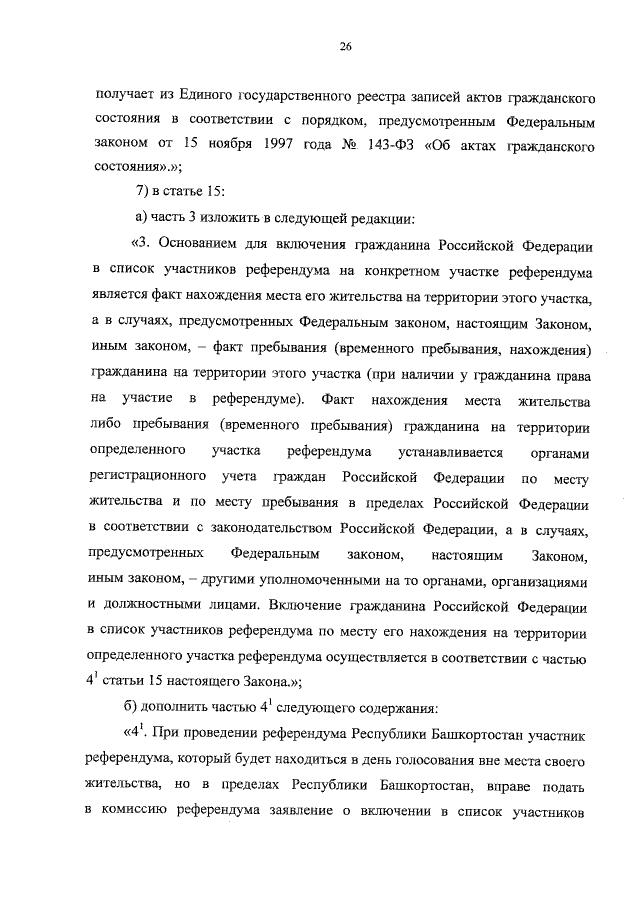 26

получает из Единого государственного реестра записей актов гражданского состояния в соответствии с порядком, предусмотренным Федеральным законом от 15 ноября 1997 года № 143-ФЗ «Об актах гражданского состояния».»;

7) в статье 15:

а) часть 3 изложить в следующей редакции:

«3. Основанием для включения гражданина Российской Федерации в список участников референдума на конкретном участке референдума является факт нахождения места его жительства на территории этого участка, а в случаях, предусмотренных Федеральным законом, настоящим Законом, иным законом, – факт пребывания (временного пребывания, нахождения) гражданина на территории этого участка (при наличии у гражданина права на участие в референдуме). Факт нахождения места жительства либо пребывания (временного пребывания) гражданина на территории определенного участка референдума устанавливается органами регистрационного учета граждан Российской Федерации по месту жительства и по месту пребывания в пределах Российской Федерации в соответствии с законодательством Российской Федерации, а в случаях, предусмотренных Федеральным законом, настоящим Законом, иным законом, – другими уполномоченными на то органами, организациями и должностными лицами. Включение гражданина Российской Федерации в список участников референдума по месту его нахождения на территории определенного участка референдума осуществляется в соответствии с частью $4^1$ статьи 15 настоящего Закона.»;

б) дополнить частью $4^1$ следующего содержания:

«$4^1$. При проведении референдума Республики Башкортостан участник референдума, который будет находиться в день голосования вне места своего жительства, но в пределах Республики Башкортостан, вправе подать в комиссию референдума заявление о включении в список участников